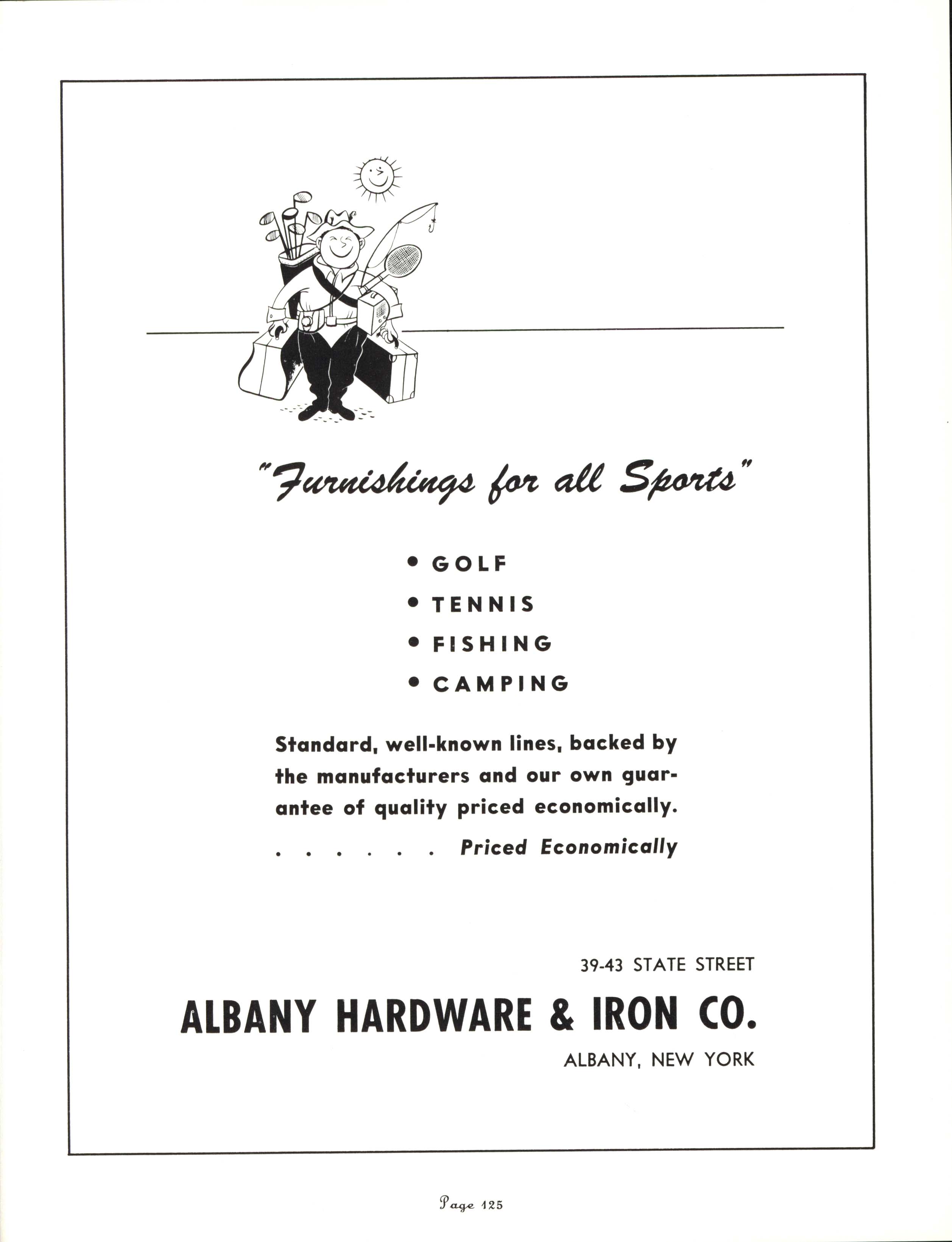 "Furnishings for all Sports"

• GOLF
• TENNIS
• FISHING
• CAMPING

Standard, well-known lines, backed by the manufacturers and our own guarantee of quality priced economically.

. . . . . . Priced Economically

39-43 STATE STREET

ALBANY HARDWARE & IRON CO.

ALBANY, NEW YORK

Page 125